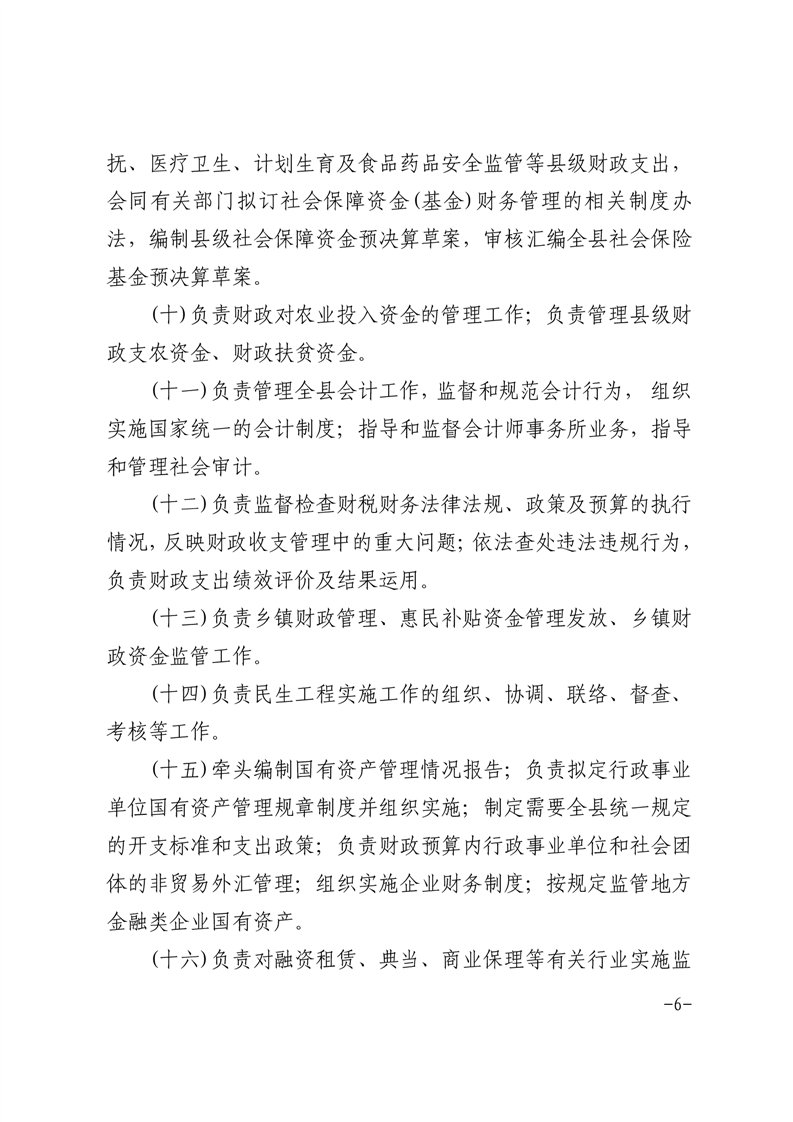 抚、医疗卫生、计划生育及食品药品安全监管等县级财政支出，会同有关部门拟订社会保障资金(基金)财务管理的相关制度办法，编制县级社会保障资金预决算草案，审核汇编全县社会保险基金预决算草案。

(十)负责财政对农业投入资金的管理工作；负责管理县级财政支农资金、财政扶贫资金。

(十一)负责管理全县会计工作，监督和规范会计行为，组织实施国家统一的会计制度；指导和监督会计师事务所业务，指导和管理社会审计。

(十二)负责监督检查财税财务法律法规、政策及预算的执行情况，反映财政收支管理中的重大问题；依法查处违法违规行为，负责财政支出绩效评价及结果运用。

(十三)负责乡镇财政管理、惠民补贴资金管理发放、乡镇财政资金监管工作。

(十四)负责民生工程实施工作的组织、协调、联络、督查、考核等工作。

(十五)牵头编制国有资产管理情况报告；负责拟定行政事业单位国有资产管理规章制度并组织实施；制定需要全县统一规定的开支标准和支出政策；负责财政预算内行政事业单位和社会团体的非贸易外汇管理；组织实施企业财务制度；按规定监管地方金融类企业国有资产。

(十六)负责对融资租赁、典当、商业保理等有关行业实施监

-6-